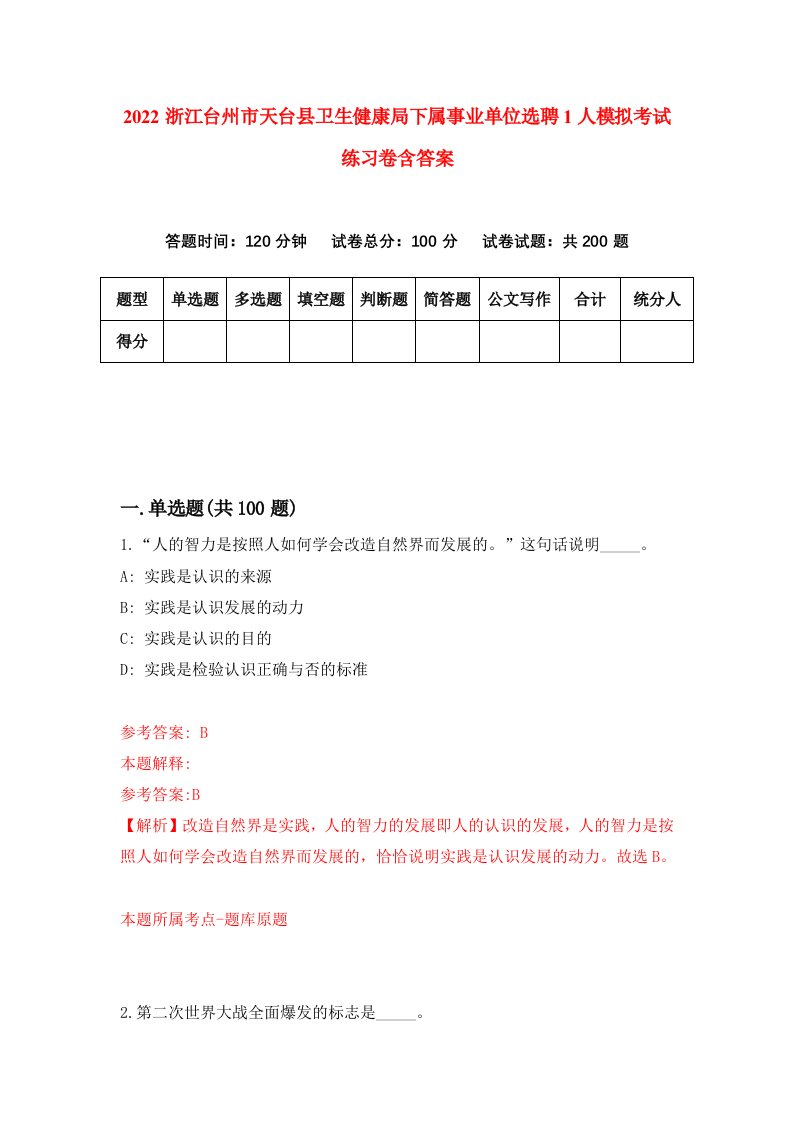 2022 浙江台州市天台县卫生健康局下属事业单位选聘 1 人模拟考试练习卷含答案

答题时间：120 分钟　试卷总分：100 分　试卷试题：共 200 题

| 题型 | 单选题 | 多选题 | 填空题 | 判断题 | 简答题 | 公文写作 | 合计 | 统分人 |
|---|---|---|---|---|---|---|---|---|
| 得分 | | | | | | | | |

一.单选题(共 100 题)

1.“人的智力是按照人如何学会改造自然界而发展的。”这句话说明_____。
A: 实践是认识的来源
B: 实践是认识发展的动力
C: 实践是认识的目的
D: 实践是检验认识正确与否的标准

参考答案: B
本题解释:
参考答案:B
【解析】改造自然界是实践，人的智力的发展即人的认识的发展，人的智力是按照人如何学会改造自然界而发展的，恰恰说明实践是认识发展的动力。故选 B。

本题所属考点-题库原题

2.第二次世界大战全面爆发的标志是_____。